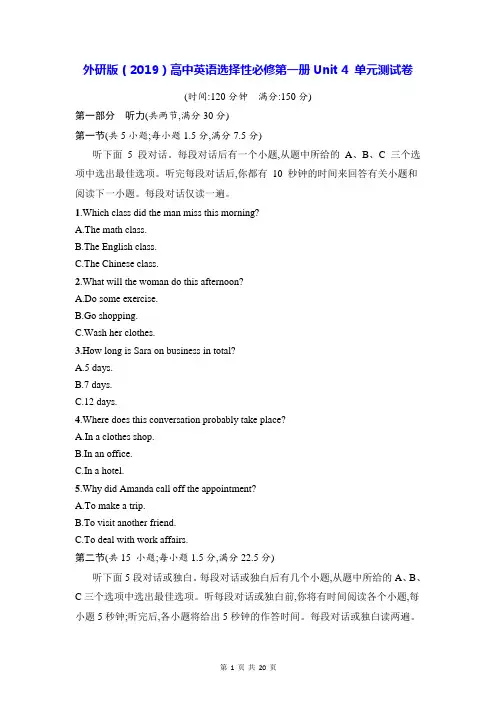 外研版（2019）高中英语选择性必修第一册 Unit 4 单元测试卷

(时间:120 分钟　满分:150 分)

第一部分　听力(共两节,满分 30 分)

第一节(共 5 小题;每小题 1.5 分,满分 7.5 分)

听下面 5 段对话。每段对话后有一个小题,从题中所给的 A、B、C 三个选项中选出最佳选项。听完每段对话后,你都有 10 秒钟的时间来回答有关小题和阅读下一小题。每段对话仅读一遍。

1.Which class did the man miss this morning?
A.The math class.
B.The English class.
C.The Chinese class.

2.What will the woman do this afternoon?
A.Do some exercise.
B.Go shopping.
C.Wash her clothes.

3.How long is Sara on business in total?
A.5 days.
B.7 days.
C.12 days.

4.Where does this conversation probably take place?
A.In a clothes shop.
B.In an office.
C.In a hotel.

5.Why did Amanda call off the appointment?
A.To make a trip.
B.To visit another friend.
C.To deal with work affairs.

第二节(共 15 小题;每小题 1.5 分,满分 22.5 分)

听下面 5 段对话或独白。每段对话或独白后有几个小题,从题中所给的 A、B、C 三个选项中选出最佳选项。听每段对话或独白前,你将有时间阅读各个小题,每小题 5 秒钟;听完后,各小题将给出 5 秒钟的作答时间。每段对话或独白读两遍。

第 1 页 共 20 页